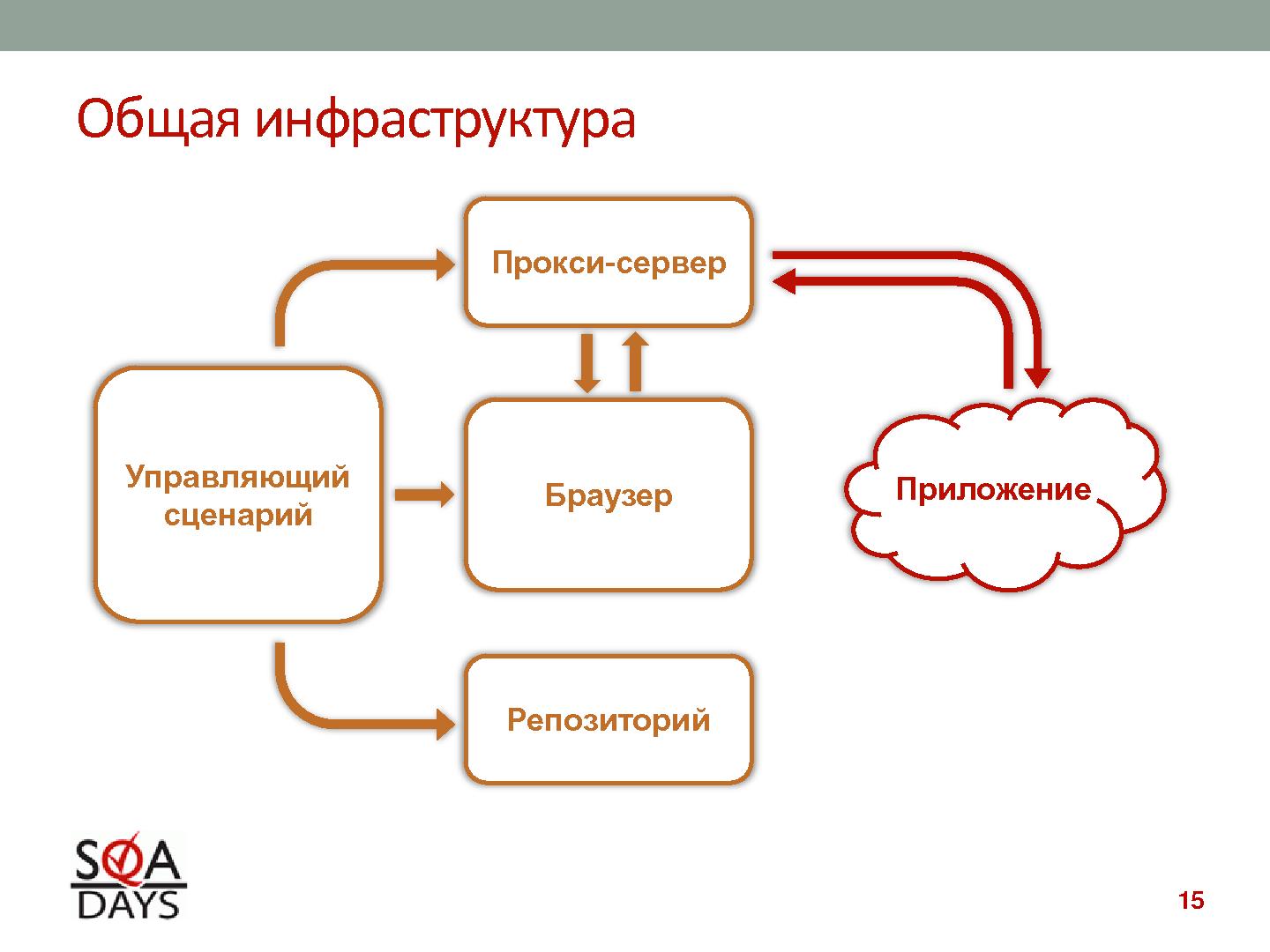 Общая инфраструктура

Прокси-сервер

Управляющий сценарий

Браузер

Приложение

Репозиторий

SQA DAYS

15